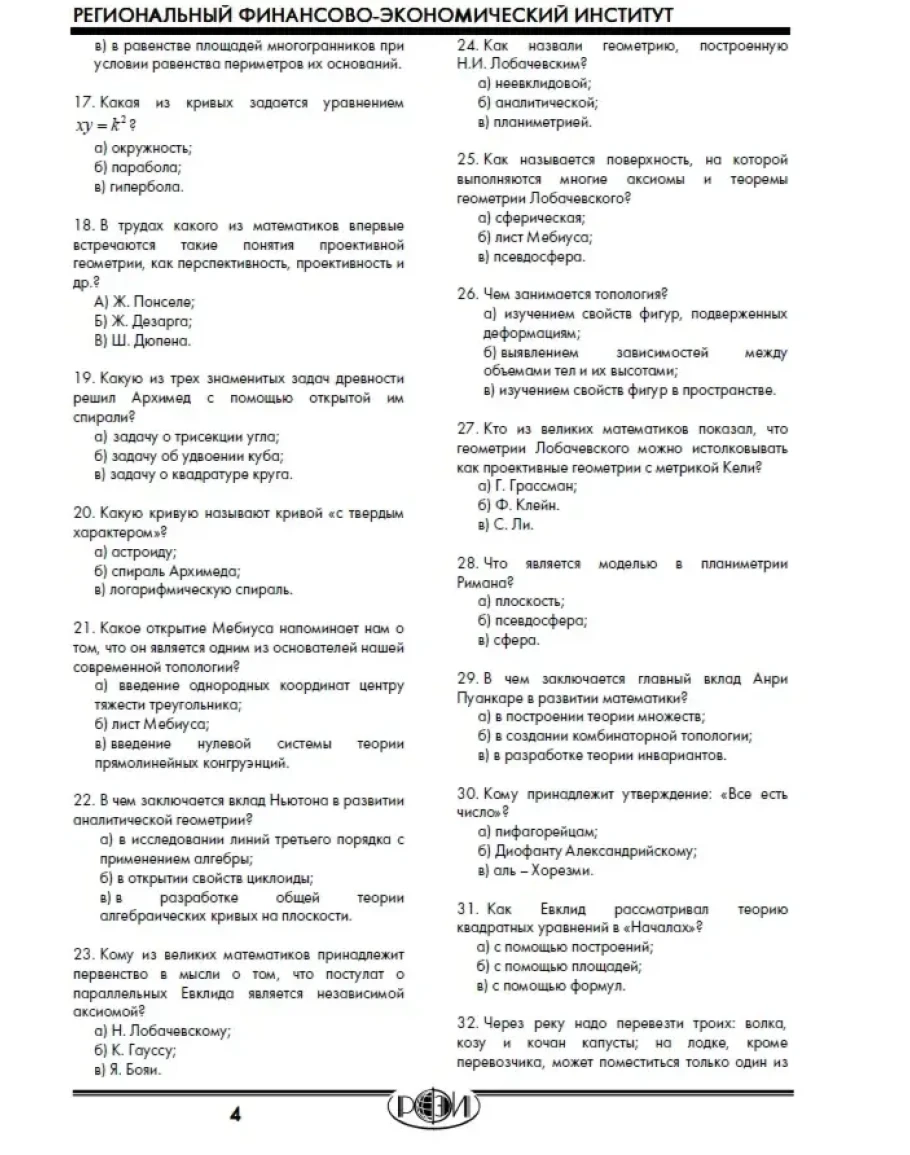 РЕГИОНАЛЬНЫЙ ФИНАНСОВО-ЭКОНОМИЧЕСКИЙ ИНСТИТУТ

в) в равенстве площадей многогранников при условии равенства периметров их оснований.

17. Какая из кривых задается уравнением $xy = k^2$?
а) окружность;
б) парабола;
в) гипербола.

18. В трудах какого из математиков впервые встречаются такие понятия проективной геометрии, как перспективность, проективность и др.?
А) Ж. Понселе;
Б) Ж. Дезарга;
В) Ш. Дюпена.

19. Какую из трех знаменитых задач древности решил Архимед с помощью открытой им спирали?
а) задачу о трисекции угла;
б) задачу об удвоении куба;
в) задачу о квадратуре круга.

20. Какую кривую называют кривой «с твердым характером»?
а) астроиду;
б) спираль Архимеда;
в) логарифмическую спираль.

21. Какое открытие Мебиуса напоминает нам о том, что он является одним из основателей нашей современной топологии?
а) введение однородных координат центру тяжести треугольника;
б) лист Мебиуса;
в) введение нулевой системы теории прямолинейных конгруэнций.

22. В чем заключается вклад Ньютона в развитии аналитической геометрии?
а) в исследовании линий третьего порядка с применением алгебры;
б) в открытии свойств циклоиды;
в) в разработке общей теории алгебраических кривых на плоскости.

23. Кому из великих математиков принадлежит первенство в мысли о том, что постулат о параллельных Евклида является независимой аксиомой?
а) Н. Лобачевскому;
б) К. Гауссу;
в) Я. Бояи.

24. Как назвали геометрию, построенную Н.И. Лобачевским?
а) неевклидовой;
б) аналитической;
в) планиметрией.

25. Как называется поверхность, на которой выполняются многие аксиомы и теоремы геометрии Лобачевского?
а) сферическая;
б) лист Мебиуса;
в) псевдосфера.

26. Чем занимается топология?
а) изучением свойств фигур, подверженных деформациям;
б) выявлением зависимостей между объемами тел и их высотами;
в) изучением свойств фигур в пространстве.

27. Кто из великих математиков показал, что геометрии Лобачевского можно истолковывать как проективные геометрии с метрикой Кели?
а) Г. Грассман;
б) Ф. Клейн.
в) С. Ли.

28. Что является моделью в планиметрии Римана?
а) плоскость;
б) псевдосфера;
в) сфера.

29. В чем заключается главный вклад Анри Пуанкаре в развитии математики?
а) в построении теории множеств;
б) в создании комбинаторной топологии;
в) в разработке теории инвариантов.

30. Кому принадлежит утверждение: «Все есть число»?
а) пифагорейцам;
б) Диофанту Александрийскому;
в) аль – Хорезми.

31. Как Евклид рассматривал теорию квадратных уравнений в «Началах»?
а) с помощью построений;
б) с помощью площадей;
в) с помощью формул.

32. Через реку надо перевезти троих: волка, козу и кочан капусты; на лодке, кроме перевозчика, может поместиться только один из

4

РФЭИ